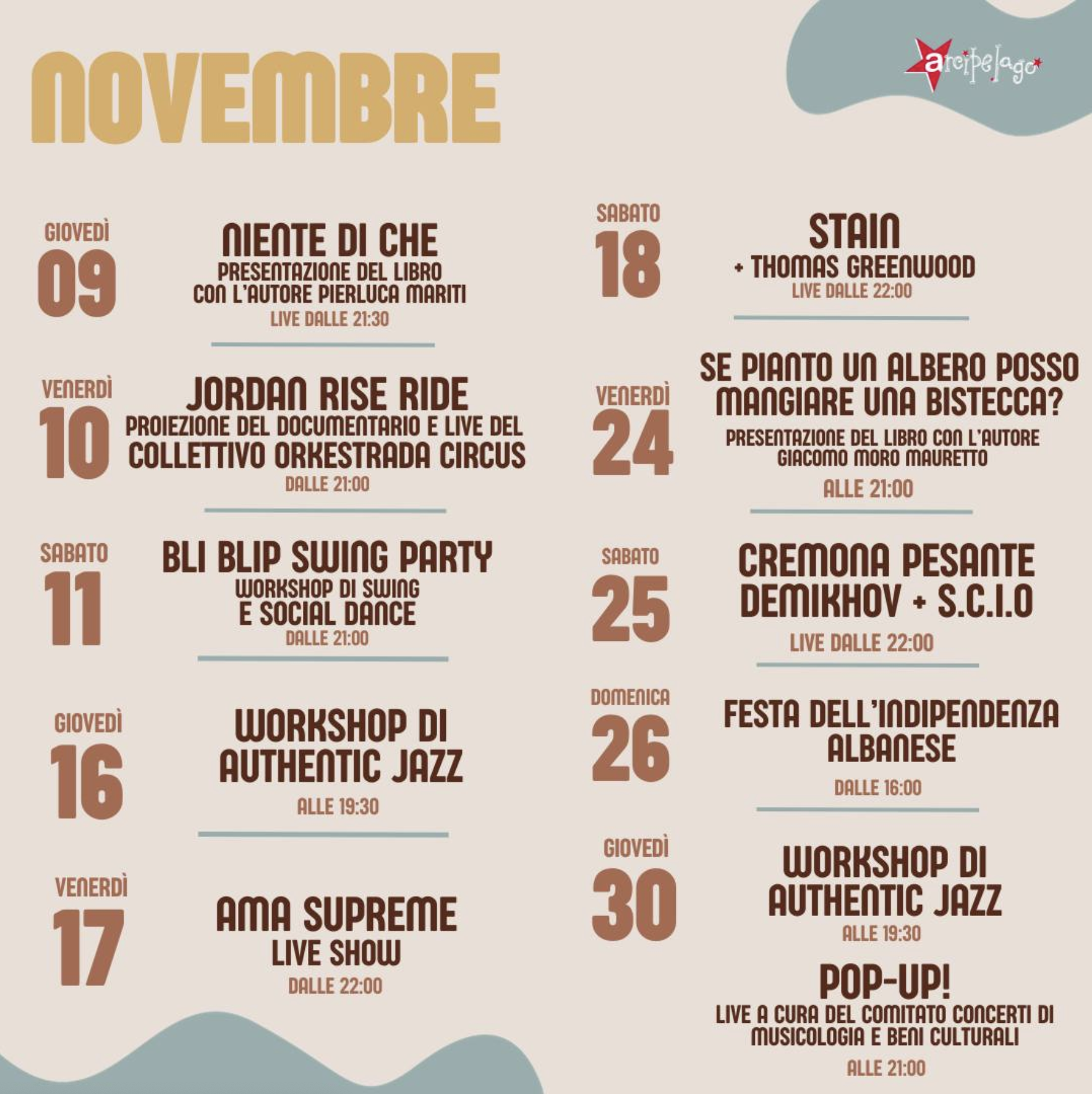 NOVEMBRE

arcipelago

GIOVEDÌ
09
NIENTE DI CHE
PRESENTAZIONE DEL LIBRO CON L'AUTORE PIERLUCA MARITI
LIVE DALLE 21:30

VENERDÌ
10
JORDAN RISE RIDE
PROIEZIONE DEL DOCUMENTARIO E LIVE DEL COLLETTIVO ORKESTRADA CIRCUS
DALLE 21:00

SABATO
11
BLI BLIP SWING PARTY
WORKSHOP DI SWING E SOCIAL DANCE
DALLE 21:00

GIOVEDÌ
16
WORKSHOP DI AUTHENTIC JAZZ
ALLE 19:30

VENERDÌ
17
AMA SUPREME
LIVE SHOW
DALLE 22:00

SABATO
18
STAIN
+ THOMAS GREENWOOD
LIVE DALLE 22:00

VENERDÌ
24
SE PIANTO UN ALBERO POSSO MANGIARE UNA BISTECCA?
PRESENTAZIONE DEL LIBRO CON L'AUTORE GIACOMO MORO MAURETTO
ALLE 21:00

SABATO
25
CREMONA PESANTE
DEMIKHOV + S.C.I.O
LIVE DALLE 22:00

DOMENICA
26
FESTA DELL'INDIPENDENZA ALBANESE
DALLE 16:00

GIOVEDÌ
30
WORKSHOP DI AUTHENTIC JAZZ
ALLE 19:30
POP-UP!
LIVE A CURA DEL COMITATO CONCERTI DI MUSICOLOGIA E BENI CULTURALI
ALLE 21:00